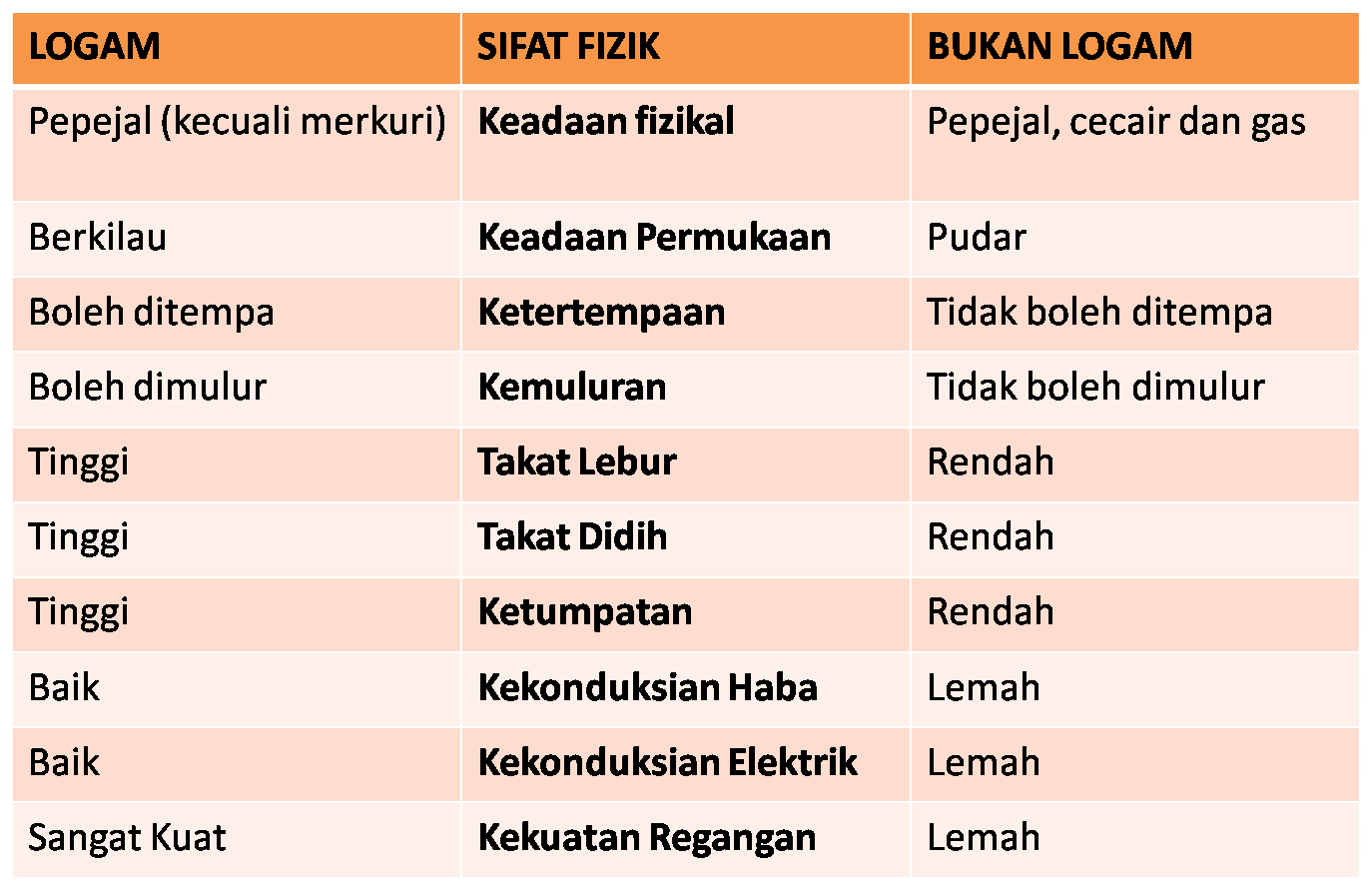 | LOGAM | SIFAT FIZIK | BUKAN LOGAM |
|---|---|---|
| Pepejal (kecuali merkuri) | Keadaan fizikal | Pepejal, cecair dan gas |
| Berkilau | Keadaan Permukaan | Pudar |
| Boleh ditempa | Ketertempaan | Tidak boleh ditempa |
| Boleh dimulur | Kemuluran | Tidak boleh dimulur |
| Tinggi | Takat Lebur | Rendah |
| Tinggi | Takat Didih | Rendah |
| Tinggi | Ketumpatan | Rendah |
| Baik | Kekonduksian Haba | Lemah |
| Baik | Kekonduksian Elektrik | Lemah |
| Sangat Kuat | Kekuatan Regangan | Lemah |